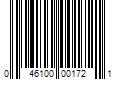 0 46100 00172 1